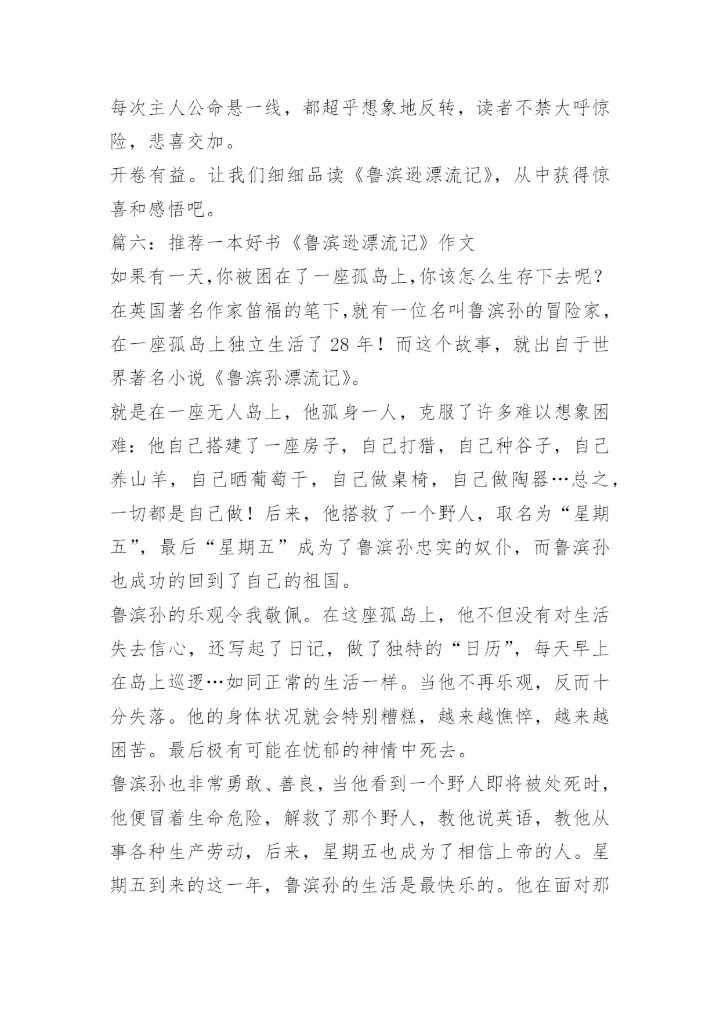 每次主人公命悬一线，都超乎想象地反转，读者不禁大呼惊险，悲喜交加。

开卷有益。让我们细细品读《鲁滨逊漂流记》，从中获得惊喜和感悟吧。

篇六：推荐一本好书《鲁滨逊漂流记》作文

如果有一天,你被困在了一座孤岛上,你该怎么生存下去呢?在英国著名作家笛福的笔下,就有一位名叫鲁滨孙的冒险家,在一座孤岛上独立生活了28年！而这个故事，就出自于世界著名小说《鲁滨孙漂流记》。

就是在一座无人岛上，他孤身一人，克服了许多难以想象困难：他自己搭建了一座房子，自己打猎，自己种谷子，自己养山羊，自己晒葡萄干，自己做桌椅，自己做陶器…总之，一切都是自己做！后来，他搭救了一个野人，取名为“星期五”，最后“星期五”成为了鲁滨孙忠实的奴仆，而鲁滨孙也成功的回到了自己的祖国。

鲁滨孙的乐观令我敬佩。在这座孤岛上，他不但没有对生活失去信心，还写起了日记，做了独特的“日历”，每天早上在岛上巡逻…如同正常的生活一样。当他不再乐观，反而十分失落。他的身体状况就会特别糟糕，越来越憔悴，越来越困苦。最后极有可能在忧郁的神情中死去。

鲁滨孙也非常勇敢、善良，当他看到一个野人即将被处死时，他便冒着生命危险，解救了那个野人，教他说英语，教他从事各种生产劳动，后来，星期五也成为了相信上帝的人。星期五到来的这一年，鲁滨孙的生活是最快乐的。他在面对那